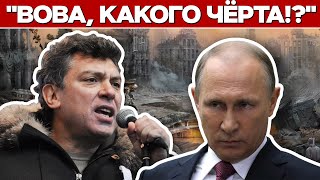 "ВОВА, КАКОГО ЧЁРТА!?"